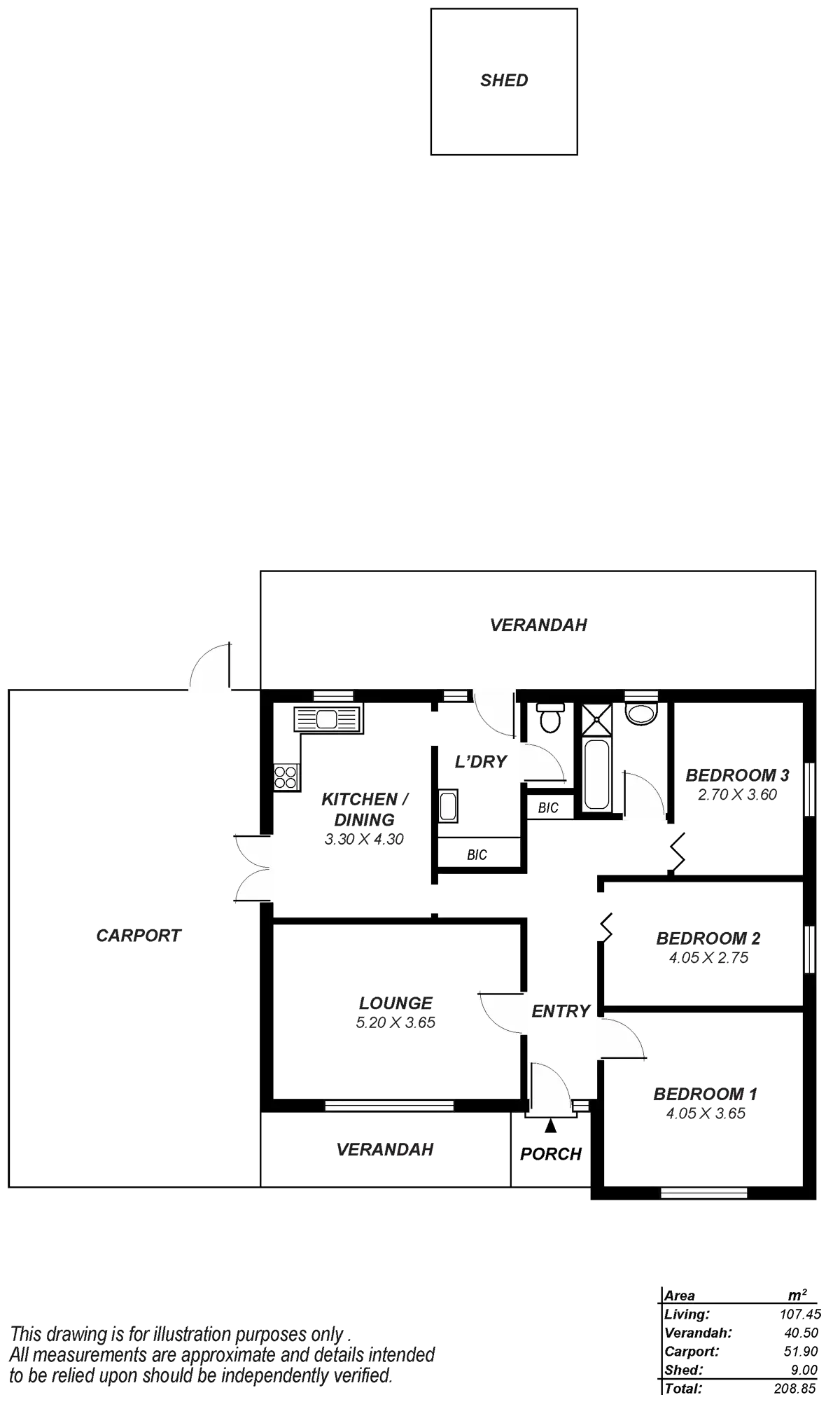 SHED

VERANDAH

L'DRY

BEDROOM 3
2.70 X 3.60

KITCHEN / DINING
3.30 X 4.30

BIC

BIC

CARPORT

BEDROOM 2
4.05 X 2.75

LOUNGE
5.20 X 3.65

ENTRY

BEDROOM 1
4.05 X 3.65

VERANDAH

PORCH

This drawing is for illustration purposes only . All measurements are approximate and details intended to be relied upon should be independently verified.

| Area | $m^2$ |
|---|---|
| Living: | 107.45 |
| Verandah: | 40.50 |
| Carport: | 51.90 |
| Shed: | 9.00 |
| Total: | 208.85 |